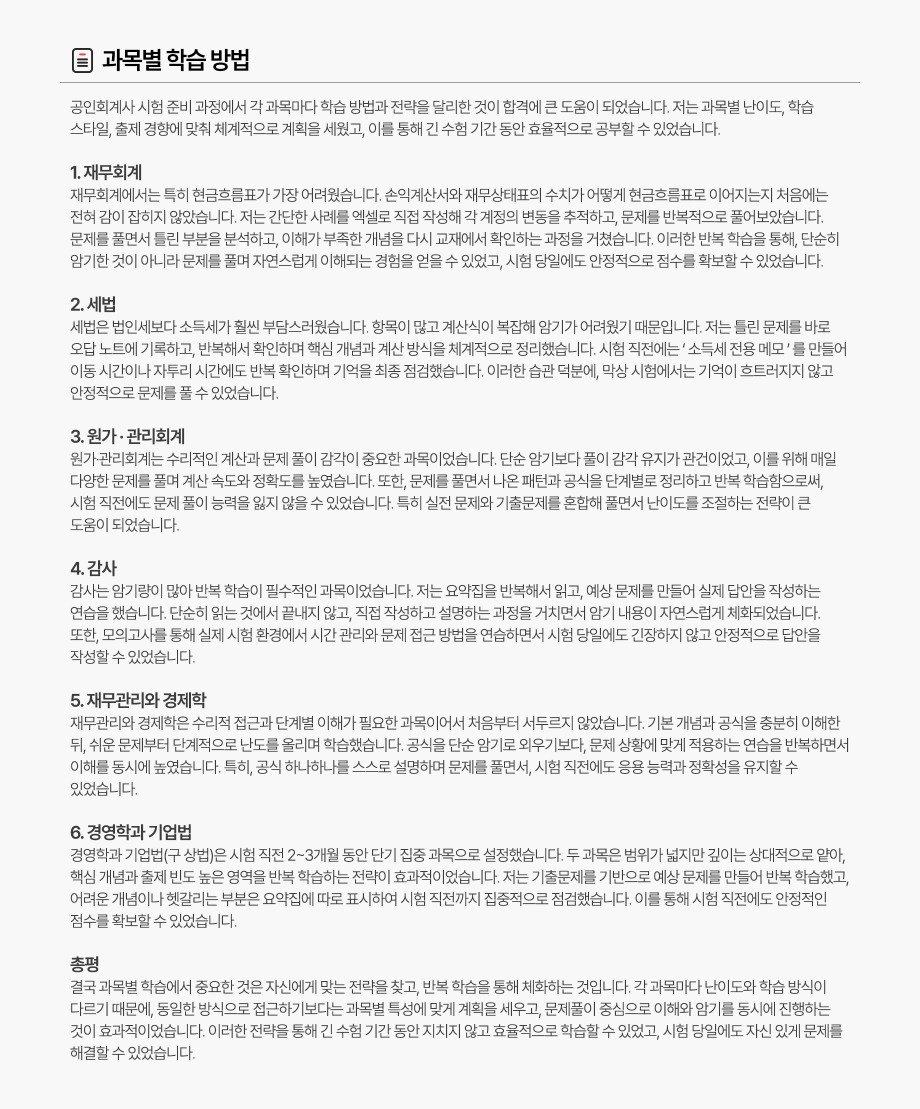 과목별 학습 방법

공인회계사 시험 준비 과정에서 각 과목마다 학습 방법과 전략을 달리한 것이 합격에 큰 도움이 되었습니다. 저는 과목별 난이도, 학습 스타일, 출제 경향에 맞춰 체계적으로 계획을 세웠고, 이를 통해 긴 수험 기간 동안 효율적으로 공부할 수 있었습니다.

1. 재무회계
재무회계에서는 특히 현금흐름표가 가장 어려웠습니다. 손익계산서와 재무상태표의 수치가 어떻게 현금흐름표로 이어지는지 처음에는 전혀 감이 잡히지 않았습니다. 저는 간단한 사례를 엑셀로 직접 작성해 각 계정의 변동을 추적하고, 문제를 반복적으로 풀어보았습니다. 문제를 풀면서 틀린 부분을 분석하고, 이해가 부족한 개념을 다시 교재에서 확인하는 과정을 거쳤습니다. 이러한 반복 학습을 통해, 단순히 암기한 것이 아니라 문제를 풀며 자연스럽게 이해되는 경험을 얻을 수 있었고, 시험 당일에도 안정적으로 점수를 확보할 수 있었습니다.

2. 세법
세법은 법인세보다 소득세가 훨씬 부담스러웠습니다. 항목이 많고 계산식이 복잡해 암기가 어려웠기 때문입니다. 저는 틀린 문제를 바로 오답 노트에 기록하고, 반복해서 확인하며 핵심 개념과 계산 방식을 체계적으로 정리했습니다. 시험 직전에는 ' 소득세 전용 메모 ' 를 만들어 이동 시간이나 자투리 시간에도 반복 확인하며 기억을 최종 점검했습니다. 이러한 습관 덕분에, 막상 시험에서는 기억이 흐트러지지 않고 안정적으로 문제를 풀 수 있었습니다.

3. 원가 · 관리회계
원가·관리회계는 수리적인 계산과 문제 풀이 감각이 중요한 과목이었습니다. 단순 암기보다 풀이 감각 유지가 관건이었고, 이를 위해 매일 다양한 문제를 풀며 계산 속도와 정확도를 높였습니다. 또한, 문제를 풀면서 나온 패턴과 공식을 단계별로 정리하고 반복 학습함으로써, 시험 직전에도 문제 풀이 능력을 잃지 않을 수 있었습니다. 특히 실전 문제와 기출문제를 혼합해 풀면서 난이도를 조절하는 전략이 큰 도움이 되었습니다.

4. 감사
감사는 암기량이 많아 반복 학습이 필수적인 과목이었습니다. 저는 요약집을 반복해서 읽고, 예상 문제를 만들어 실제 답안을 작성하는 연습을 했습니다. 단순히 읽는 것에서 끝내지 않고, 직접 작성하고 설명하는 과정을 거치면서 암기 내용이 자연스럽게 체화되었습니다. 또한, 모의고사를 통해 실제 시험 환경에서 시간 관리와 문제 접근 방법을 연습하면서 시험 당일에도 긴장하지 않고 안정적으로 답안을 작성할 수 있었습니다.

5. 재무관리와 경제학
재무관리와 경제학은 수리적 접근과 단계별 이해가 필요한 과목이어서 처음부터 서두르지 않았습니다. 기본 개념과 공식을 충분히 이해한 뒤, 쉬운 문제부터 단계적으로 난도를 올리며 학습했습니다. 공식을 단순 암기로 외우기보다, 문제 상황에 맞게 적용하는 연습을 반복하면서 이해를 동시에 높였습니다. 특히, 공식 하나하나를 스스로 설명하며 문제를 풀면서, 시험 직전에도 응용 능력과 정확성을 유지할 수 있었습니다.

6. 경영학과 기업법
경영학과 기업법(구 상법)은 시험 직전 2~3개월 동안 단기 집중 과목으로 설정했습니다. 두 과목은 범위가 넓지만 깊이는 상대적으로 얕아, 핵심 개념과 출제 빈도 높은 영역을 반복 학습하는 전략이 효과적이었습니다. 저는 기출문제를 기반으로 예상 문제를 만들어 반복 학습했고, 어려운 개념이나 헷갈리는 부분은 요약집에 따로 표시하여 시험 직전까지 집중적으로 점검했습니다. 이를 통해 시험 직전에도 안정적인 점수를 확보할 수 있었습니다.

총평
결국 과목별 학습에서 중요한 것은 자신에게 맞는 전략을 찾고, 반복 학습을 통해 체화하는 것입니다. 각 과목마다 난이도와 학습 방식이 다르기 때문에, 동일한 방식으로 접근하기보다는 과목별 특성에 맞게 계획을 세우고, 문제풀이 중심으로 이해와 암기를 동시에 진행하는 것이 효과적이었습니다. 이러한 전략을 통해 긴 수험 기간 동안 지치지 않고 효율적으로 학습할 수 있었고, 시험 당일에도 자신 있게 문제를 해결할 수 있었습니다.